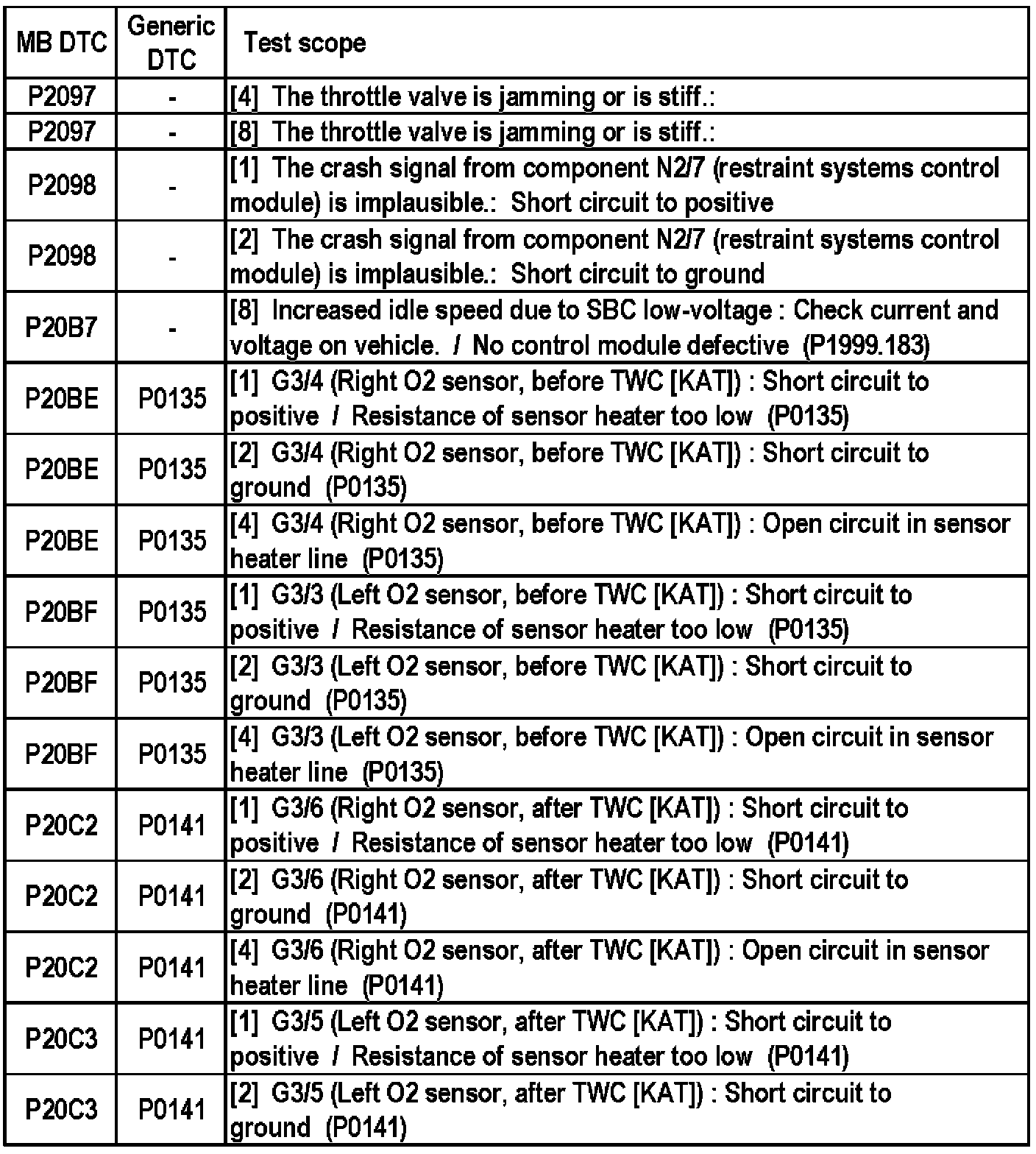 | MB DTC | Generic DTC | Test scope |
|---|---|---|
| P2097 | - | [4] The throttle valve is jamming or is stiff.: |
| P2097 | - | [8] The throttle valve is jamming or is stiff.: |
| P2098 | - | [1] The crash signal from component N2/7 (restraint systems control module) is implausible.: Short circuit to positive |
| P2098 | - | [2] The crash signal from component N2/7 (restraint systems control module) is implausible.: Short circuit to ground |
| P20B7 | - | [8] Increased idle speed due to SBC low-voltage : Check current and voltage on vehicle. / No control module defective (P1999.183) |
| P20BE | P0135 | [1] G3/4 (Right O2 sensor, before TWC [KAT]) : Short circuit to positive / Resistance of sensor heater too low (P0135) |
| P20BE | P0135 | [2] G3/4 (Right O2 sensor, before TWC [KAT]) : Short circuit to ground (P0135) |
| P20BE | P0135 | [4] G3/4 (Right O2 sensor, before TWC [KAT]) : Open circuit in sensor heater line (P0135) |
| P20BF | P0135 | [1] G3/3 (Left O2 sensor, before TWC [KAT]) : Short circuit to positive / Resistance of sensor heater too low (P0135) |
| P20BF | P0135 | [2] G3/3 (Left O2 sensor, before TWC [KAT]) : Short circuit to ground (P0135) |
| P20BF | P0135 | [4] G3/3 (Left O2 sensor, before TWC [KAT]) : Open circuit in sensor heater line (P0135) |
| P20C2 | P0141 | [1] G3/6 (Right O2 sensor, after TWC [KAT]) : Short circuit to positive / Resistance of sensor heater too low (P0141) |
| P20C2 | P0141 | [2] G3/6 (Right O2 sensor, after TWC [KAT]) : Short circuit to ground (P0141) |
| P20C2 | P0141 | [4] G3/6 (Right O2 sensor, after TWC [KAT]) : Open circuit in sensor heater line (P0141) |
| P20C3 | P0141 | [1] G3/5 (Left O2 sensor, after TWC [KAT]) : Short circuit to positive / Resistance of sensor heater too low (P0141) |
| P20C3 | P0141 | [2] G3/5 (Left O2 sensor, after TWC [KAT]) : Short circuit to ground (P0141) |